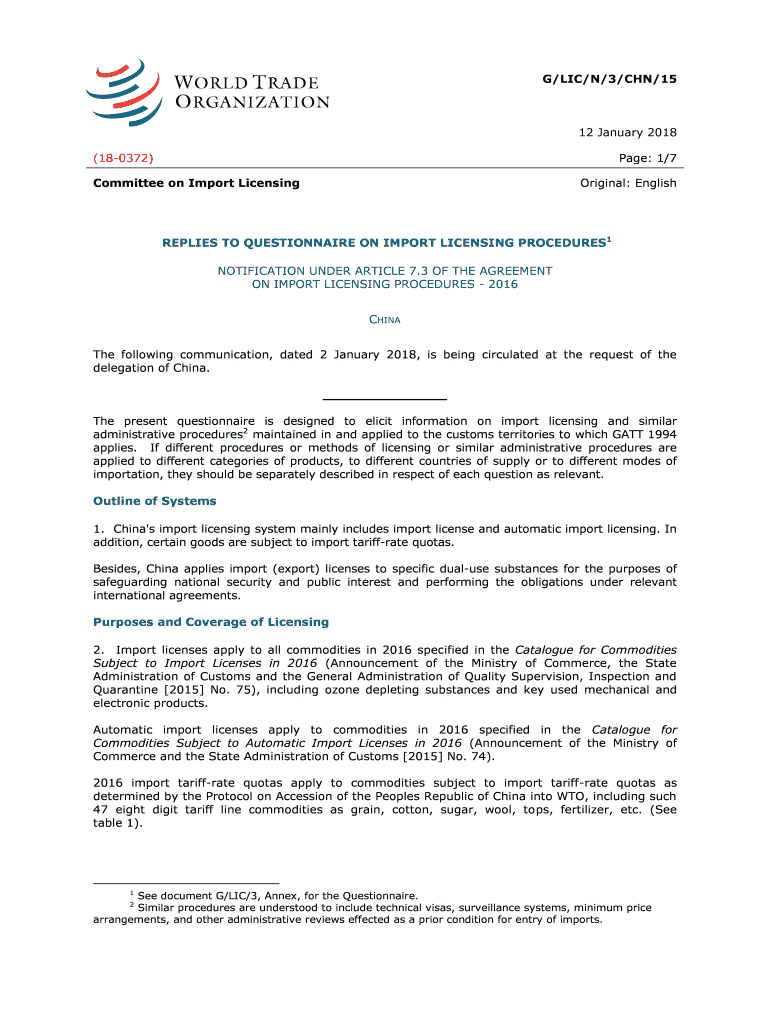 WORLD TRADE ORGANIZATION

G/LIC/N/3/CHN/15

12 January 2018

(18-0372)

Page: 1/7

Committee on Import Licensing

Original: English

REPLIES TO QUESTIONNAIRE ON IMPORT LICENSING PROCEDURES$^1$

NOTIFICATION UNDER ARTICLE 7.3 OF THE AGREEMENT ON IMPORT LICENSING PROCEDURES - 2016

CHINA

The following communication, dated 2 January 2018, is being circulated at the request of the delegation of China.

The present questionnaire is designed to elicit information on import licensing and similar administrative procedures$^2$ maintained in and applied to the customs territories to which GATT 1994 applies. If different procedures or methods of licensing or similar administrative procedures are applied to different categories of products, to different countries of supply or to different modes of importation, they should be separately described in respect of each question as relevant.

Outline of Systems

1. China's import licensing system mainly includes import license and automatic import licensing. In addition, certain goods are subject to import tariff-rate quotas.

Besides, China applies import (export) licenses to specific dual-use substances for the purposes of safeguarding national security and public interest and performing the obligations under relevant international agreements.

Purposes and Coverage of Licensing

2. Import licenses apply to all commodities in 2016 specified in the Catalogue for Commodities Subject to Import Licenses in 2016 (Announcement of the Ministry of Commerce, the State Administration of Customs and the General Administration of Quality Supervision, Inspection and Quarantine [2015] No. 75), including ozone depleting substances and key used mechanical and electronic products.

Automatic import licenses apply to commodities in 2016 specified in the Catalogue for Commodities Subject to Automatic Import Licenses in 2016 (Announcement of the Ministry of Commerce and the State Administration of Customs [2015] No. 74).

2016 import tariff-rate quotas apply to commodities subject to import tariff-rate quotas as determined by the Protocol on Accession of the Peoples Republic of China into WTO, including such 47 eight digit tariff line commodities as grain, cotton, sugar, wool, tops, fertilizer, etc. (See table 1).

$^1$ See document G/LIC/3, Annex, for the Questionnaire.
$^2$ Similar procedures are understood to include technical visas, surveillance systems, minimum price arrangements, and other administrative reviews effected as a prior condition for entry of imports.